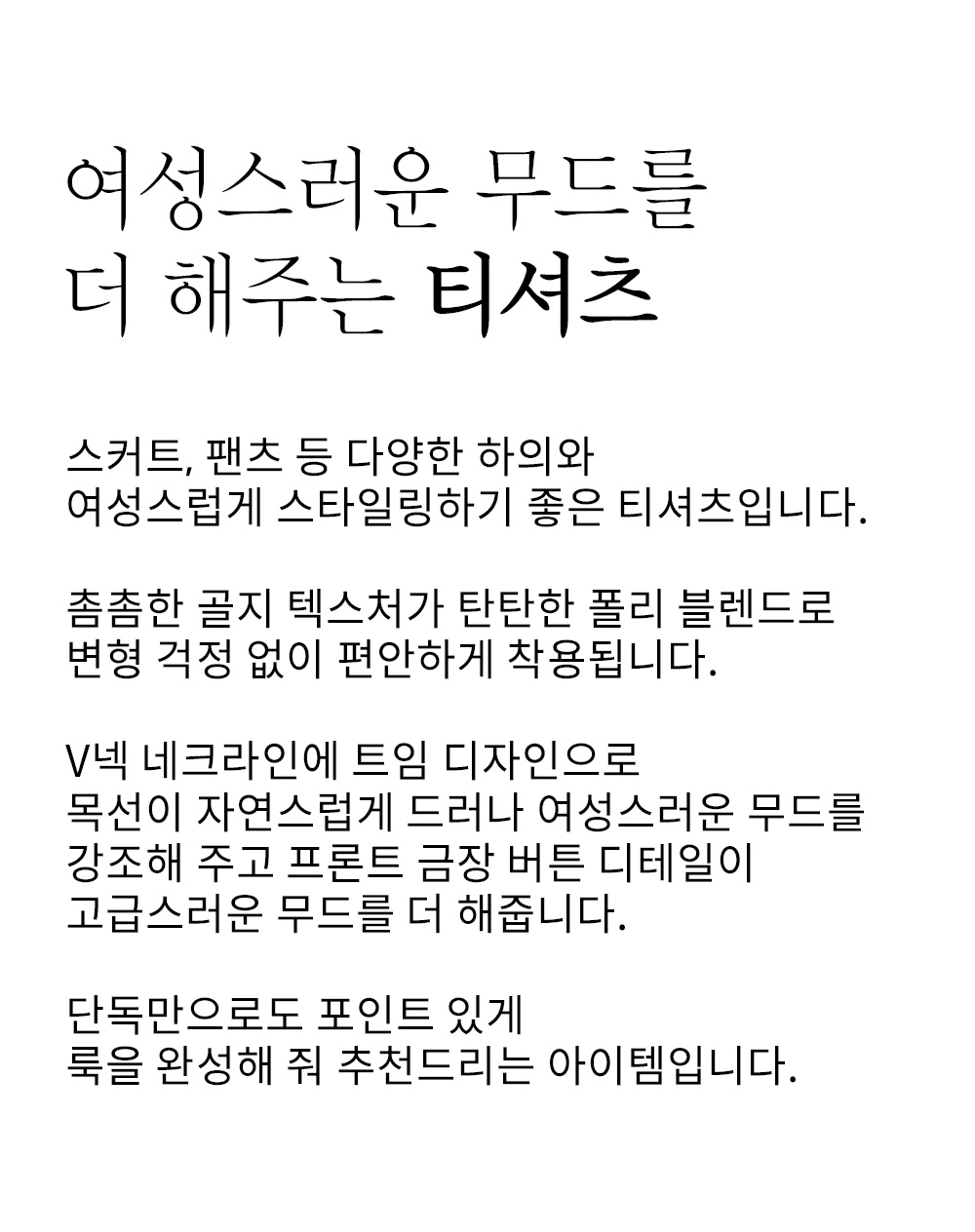 여성스러운 무드를
더 해주는 티셔츠

스커트, 팬츠 등 다양한 하의와 여성스럽게 스타일링하기 좋은 티셔츠입니다.

촘촘한 골지 텍스처가 탄탄한 폴리 블렌드로 변형 걱정 없이 편안하게 착용됩니다.

V넥 네크라인에 트임 디자인으로 목선이 자연스럽게 드러나 여성스러운 무드를 강조해 주고 프론트 금장 버튼 디테일이 고급스러운 무드를 더 해줍니다.

단독만으로도 포인트 있게 룩을 완성해 줘 추천드리는 아이템입니다.